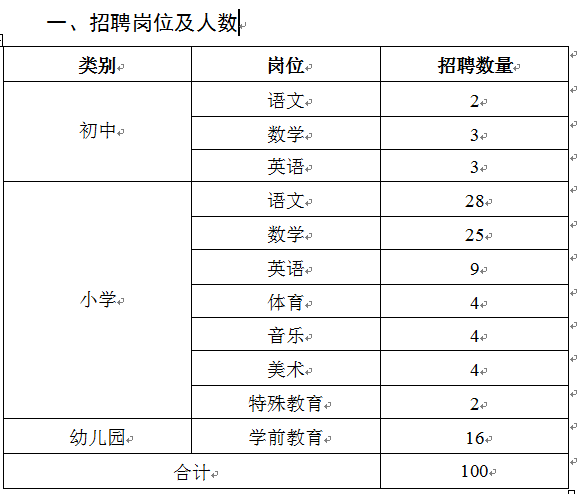 一、招聘岗位及人数

| 类别 | 岗位 | 招聘数量 |
|---|---|---|
| 初中 | 语文 | 2 |
| | 数学 | 3 |
| | 英语 | 3 |
| 小学 | 语文 | 28 |
| | 数学 | 25 |
| | 英语 | 9 |
| | 体育 | 4 |
| | 音乐 | 4 |
| | 美术 | 4 |
| | 特殊教育 | 2 |
| 幼儿园 | 学前教育 | 16 |
| 合计 | | 100 |